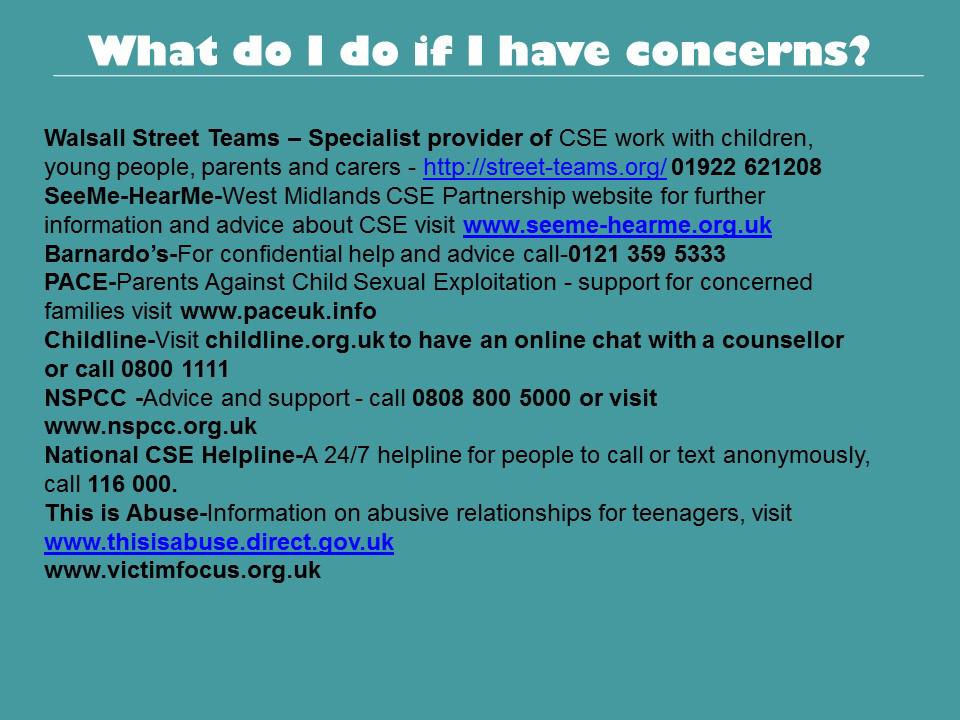 What do I do if I have concerns?

Walsall Street Teams – Specialist provider of CSE work with children, young people, parents and carers - http://street-teams.org/ 01922 621208
SeeMe-HearMe-West Midlands CSE Partnership website for further information and advice about CSE visit www.seeme-hearme.org.uk
Barnardo's-For confidential help and advice call-0121 359 5333
PACE-Parents Against Child Sexual Exploitation - support for concerned families visit www.paceuk.info
Childline-Visit childline.org.uk to have an online chat with a counsellor or call 0800 1111
NSPCC -Advice and support - call 0808 800 5000 or visit www.nspcc.org.uk
National CSE Helpline-A 24/7 helpline for people to call or text anonymously, call 116 000.
This is Abuse-Information on abusive relationships for teenagers, visit www.thisisabuse.direct.gov.uk
www.victimfocus.org.uk